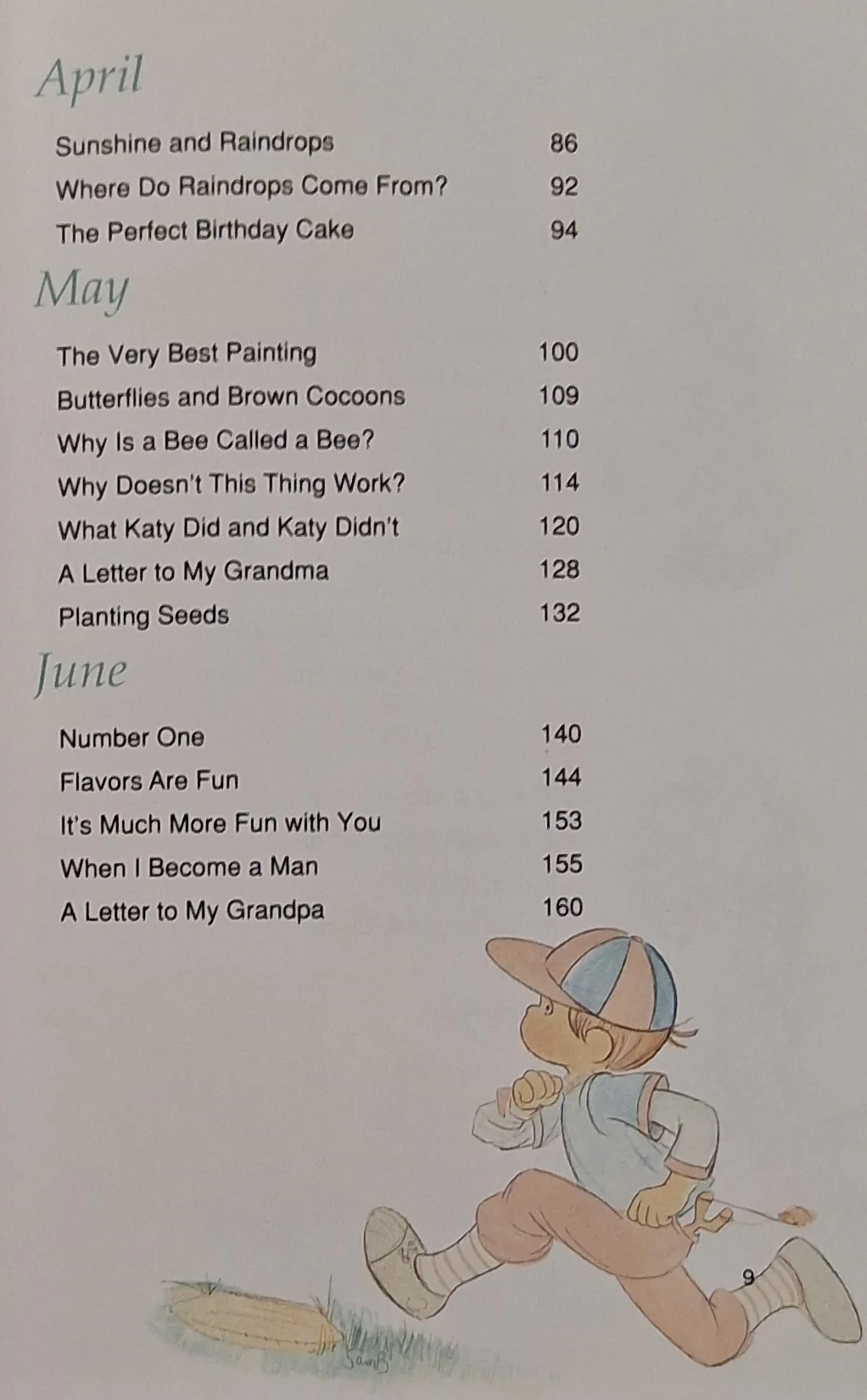 April

Sunshine and Raindrops 86
Where Do Raindrops Come From? 92
The Perfect Birthday Cake 94

May

The Very Best Painting 100
Butterflies and Brown Cocoons 109
Why Is a Bee Called a Bee? 110
Why Doesn't This Thing Work? 114
What Katy Did and Katy Didn't 120
A Letter to My Grandma 128
Planting Seeds 132

June

Number One 140
Flavors Are Fun 144
It's Much More Fun with You 153
When I Become a Man 155
A Letter to My Grandpa 160

9